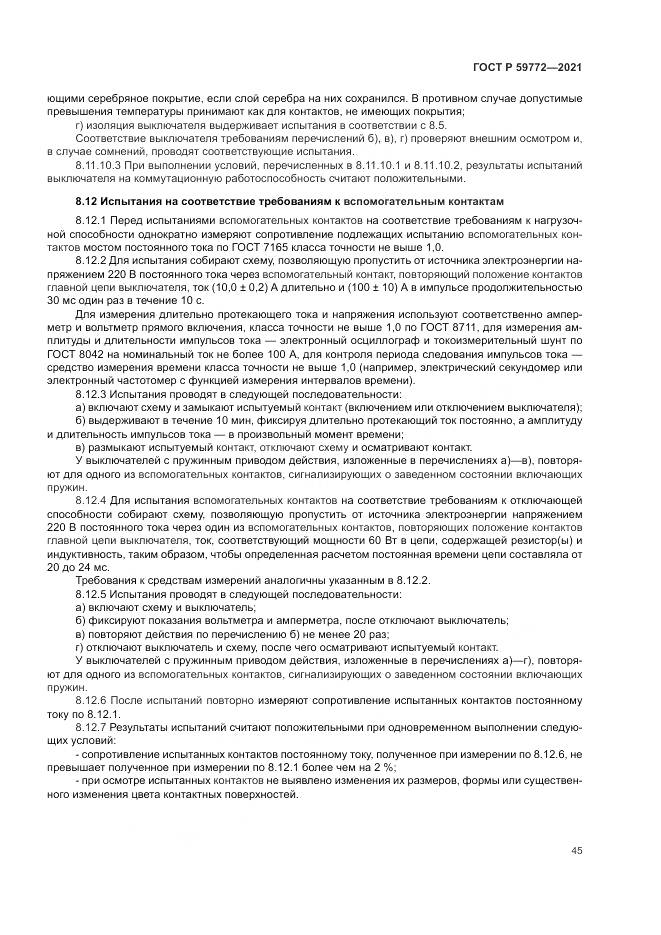 ГОСТ Р 59772—2021

ющими серебряное покрытие, если слой серебра на них сохранился. В противном случае допустимые превышения температуры принимают как для контактов, не имеющих покрытия;

г) изоляция выключателя выдерживает испытания в соответствии с 8.5.

Соответствие выключателя требованиям перечислений б), в), г) проверяют внешним осмотром и, в случае сомнений, проводят соответствующие испытания.

8.11.10.3 При выполнении условий, перечисленных в 8.11.10.1 и 8.11.10.2, результаты испытаний выключателя на коммутационную работоспособность считают положительными.

8.12 Испытания на соответствие требованиям к вспомогательным контактам

8.12.1 Перед испытаниями вспомогательных контактов на соответствие требованиям к нагрузочной способности однократно измеряют сопротивление подлежащих испытанию вспомогательных контактов мостом постоянного тока по ГОСТ 7165 класса точности не выше 1,0.

8.12.2 Для испытания собирают схему, позволяющую пропустить от источника электроэнергии напряжением 220 В постоянного тока через вспомогательный контакт, повторяющий положение контактов главной цепи выключателя, ток (10,0 ± 0,2) А длительно и (100 ± 10) А в импульсе продолжительностью 30 мс один раз в течение 10 с.

Для измерения длительно протекающего тока и напряжения используют соответственно амперметр и вольтметр прямого включения, класса точности не выше 1,0 по ГОСТ 8711, для измерения амплитуды и длительности импульсов тока — электронный осциллограф и токоизмерительный шунт по ГОСТ 8042 на номинальный ток не более 100 А, для контроля периода следования импульсов тока — средство измерения времени класса точности не выше 1,0 (например, электрический секундомер или электронный частотомер с функцией измерения интервалов времени).

8.12.3 Испытания проводят в следующей последовательности:

а) включают схему и замыкают испытуемый контакт (включением или отключением выключателя);

б) выдерживают в течение 10 мин, фиксируя длительно протекающий ток постоянно, а амплитуду и длительность импульсов тока — в произвольный момент времени;

в) размыкают испытуемый контакт, отключают схему и осматривают контакт.

У выключателей с пружинным приводом действия, изложенные в перечислениях а)—в), повторяют для одного из вспомогательных контактов, сигнализирующих о заведенном состоянии включающих пружин.

8.12.4 Для испытания вспомогательных контактов на соответствие требованиям к отключающей способности собирают схему, позволяющую пропустить от источника электроэнергии напряжением 220 В постоянного тока через один из вспомогательных контактов, повторяющих положение контактов главной цепи выключателя, ток, соответствующий мощности 60 Вт в цепи, содержащей резистор(ы) и индуктивность, таким образом, чтобы определенная расчетом постоянная времени цепи составляла от 20 до 24 мс.

Требования к средствам измерений аналогичны указанным в 8.12.2.

8.12.5 Испытания проводят в следующей последовательности:

а) включают схему и выключатель;

б) фиксируют показания вольтметра и амперметра, после отключают выключатель;

в) повторяют действия по перечислению б) не менее 20 раз;

г) отключают выключатель и схему, после чего осматривают испытуемый контакт.

У выключателей с пружинным приводом действия, изложенные в перечислениях а)—г), повторяют для одного из вспомогательных контактов, сигнализирующих о заведенном состоянии включающих пружин.

8.12.6 После испытаний повторно измеряют сопротивление испытанных контактов постоянному току по 8.12.1.

8.12.7 Результаты испытаний считают положительными при одновременном выполнении следующих условий:

- сопротивление испытанных контактов постоянному току, полученное при измерении по 8.12.6, не превышает полученное при измерении по 8.12.1 более чем на 2 %;

- при осмотре испытанных контактов не выявлено изменения их размеров, формы или существенного изменения цвета контактных поверхностей.

45